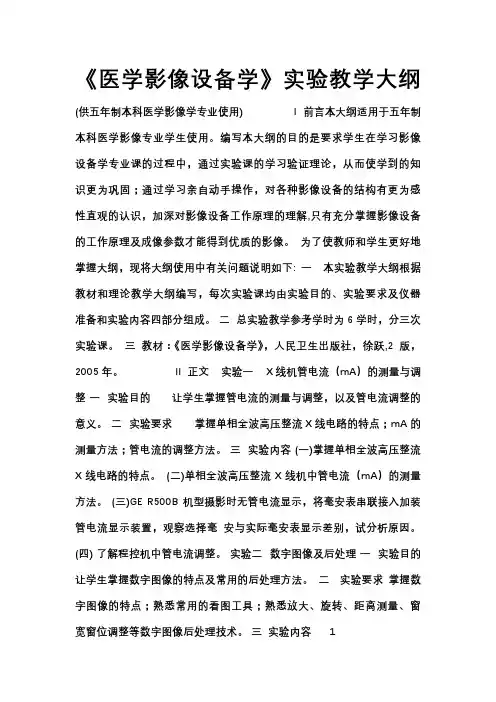 《医学影像设备学》实验教学大纲

(供五年制本科医学影像学专业使用) I 前言本大纲适用于五年制本科医学影像专业学生使用。编写本大纲的目的是要求学生在学习影像设备学专业课的过程中，通过实验课的学习验证理论，从而使学到的知识更为巩固；通过学习亲自动手操作，对各种影像设备的结构有更为感性直观的认识，加深对影像设备工作原理的理解,只有充分掌握影像设备的工作原理及成像参数才能得到优质的影像。 为了使教师和学生更好地掌握大纲，现将大纲使用中有关问题说明如下: 一 本实验教学大纲根据教材和理论教学大纲编写，每次实验课均由实验目的、实验要求及仪器准备和实验内容四部分组成。 二 总实验教学参考学时为 6 学时，分三次实验课。 三 教材：《医学影像设备学》，人民卫生出版社，徐跃,2 版，2005 年。 II 正文 实验一 X 线机管电流（mA）的测量与调整 一 实验目的 让学生掌握管电流的测量与调整，以及管电流调整的意义。 二 实验要求 掌握单相全波高压整流 X 线电路的特点；mA 的测量方法；管电流的调整方法。 三 实验内容 (一)掌握单相全波高压整流 X 线电路的特点。 (二)单相全波高压整流 X 线机中管电流（mA）的测量方法。 (三)GE R500B 机型摄影时无管电流显示，将毫安表串联接入加装管电流显示装置，观察选择毫 安与实际毫安表显示差别，试分析原因。 (四) 了解程控机中管电流调整。 实验二 数字图像及后处理 一 实验目的 让学生掌握数字图像的特点及常用的后处理方法。 二 实验要求 掌握数字图像的特点；熟悉常用的看图工具；熟悉放大、旋转、距离测量、窗宽窗位调整等数字图像后处理技术。 三 实验内容 1